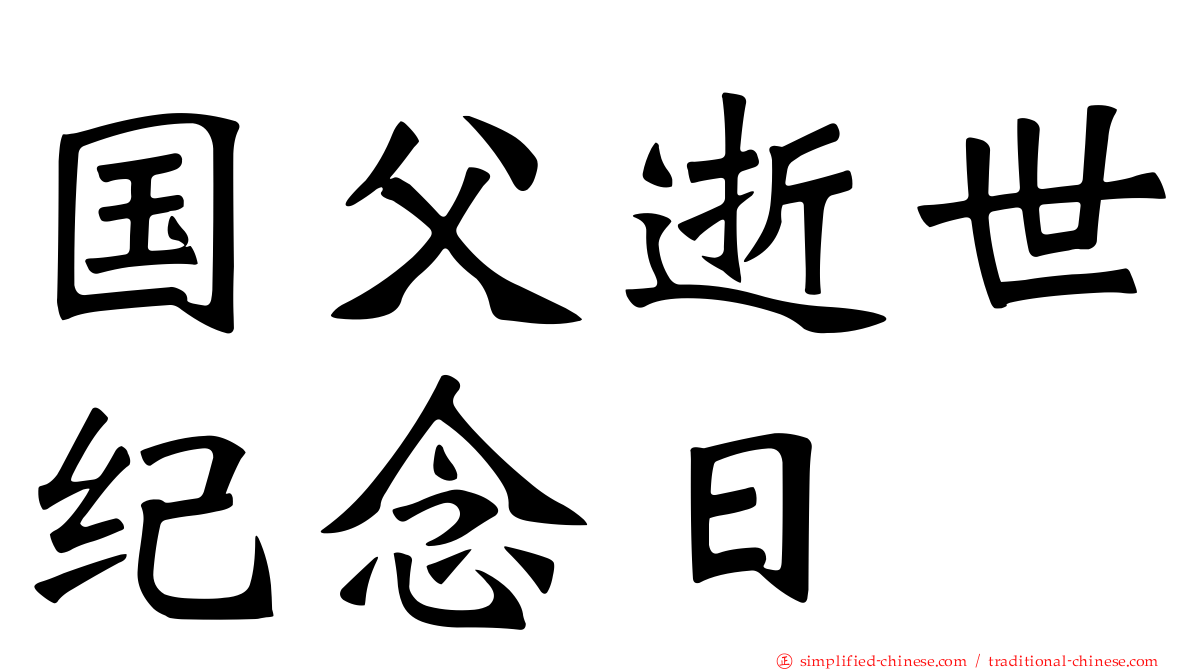 国父逝世纪念日

正 simplified-chinese.com / traditional-chinese.com